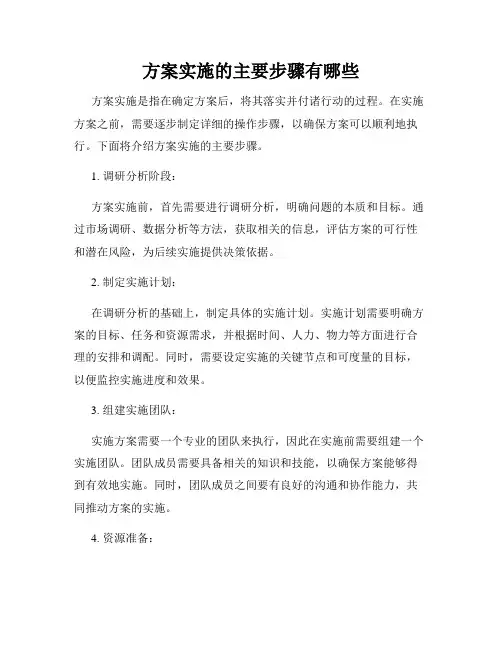 方案实施的主要步骤有哪些

方案实施是指在确定方案后，将其落实并付诸行动的过程。在实施方案之前，需要逐步制定详细的操作步骤，以确保方案可以顺利地执行。下面将介绍方案实施的主要步骤。

1. 调研分析阶段：

方案实施前，首先需要进行调研分析，明确问题的本质和目标。通过市场调研、数据分析等方法，获取相关的信息，评估方案的可行性和潜在风险，为后续实施提供决策依据。

2. 制定实施计划：

在调研分析的基础上，制定具体的实施计划。实施计划需要明确方案的目标、任务和资源需求，并根据时间、人力、物力等方面进行合理的安排和调配。同时，需要设定实施的关键节点和可度量的目标，以便监控实施进度和效果。

3. 组建实施团队：

实施方案需要一个专业的团队来执行，因此在实施前需要组建一个实施团队。团队成员需要具备相关的知识和技能，以确保方案能够得到有效地实施。同时，团队成员之间要有良好的沟通和协作能力，共同推动方案的实施。

4. 资源准备：